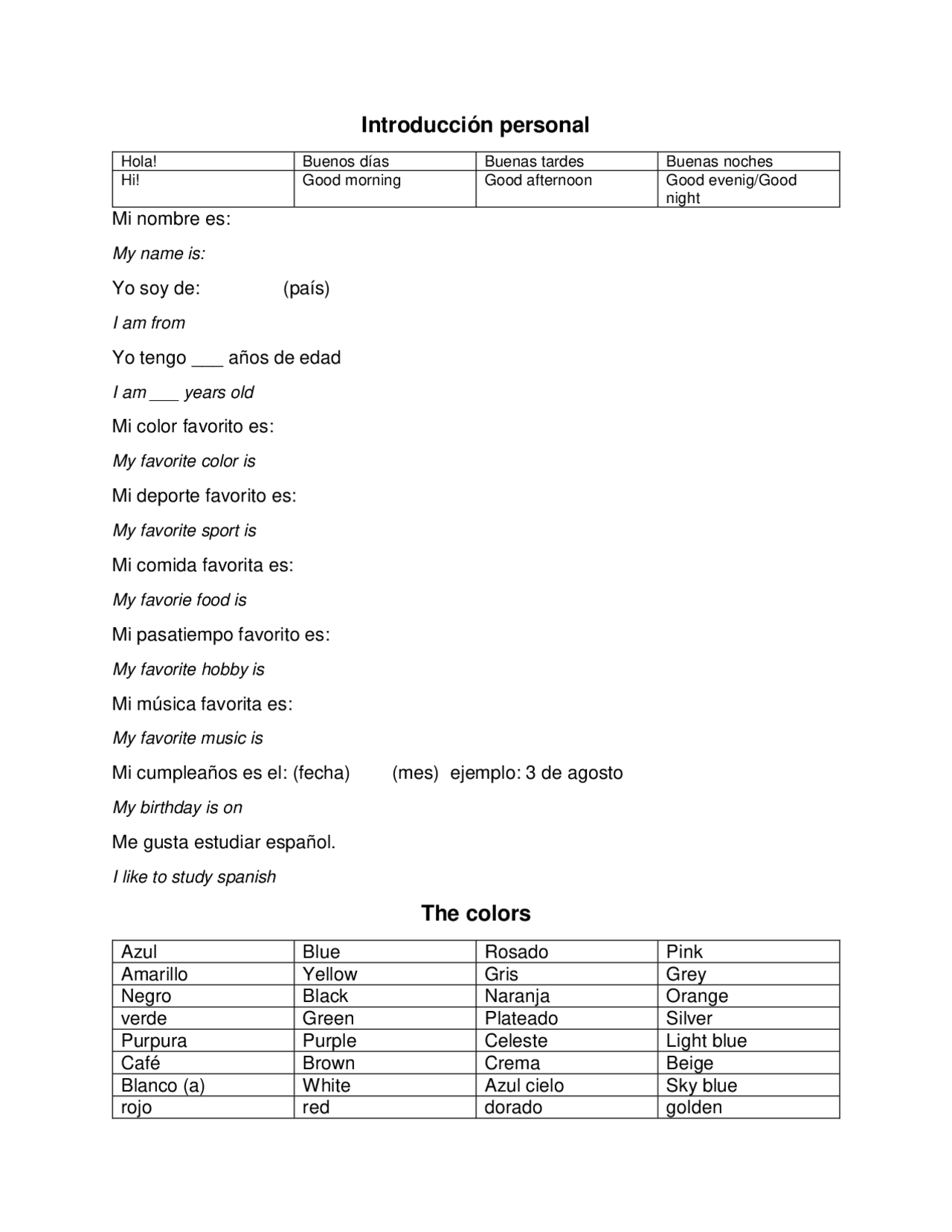 Introducción personal

| Hola! | Buenos días | Buenas tardes | Buenas noches |
|---|---|---|---|
| Hi! | Good morning | Good afternoon | Good evenig/Good night |

Mi nombre es:

My name is:

Yo soy de: (país)

I am from

Yo tengo ____ años de edad

I am ____ years old

Mi color favorito es:

My favorite color is

Mi deporte favorito es:

My favorite sport is

Mi comida favorita es:

My favorie food is

Mi pasatiempo favorito es:

My favorite hobby is

Mi música favorita es:

My favorite music is

Mi cumpleaños es el: (fecha) (mes) ejemplo: 3 de agosto

My birthday is on

Me gusta estudiar español.

I like to study spanish

The colors

| Azul | Blue | Rosado | Pink |
|---|---|---|---|
| Amarillo | Yellow | Gris | Grey |
| Negro | Black | Naranja | Orange |
| verde | Green | Plateado | Silver |
| Purpura | Purple | Celeste | Light blue |
| Café | Brown | Crema | Beige |
| Blanco (a) | White | Azul cielo | Sky blue |
| rojo | red | dorado | golden |